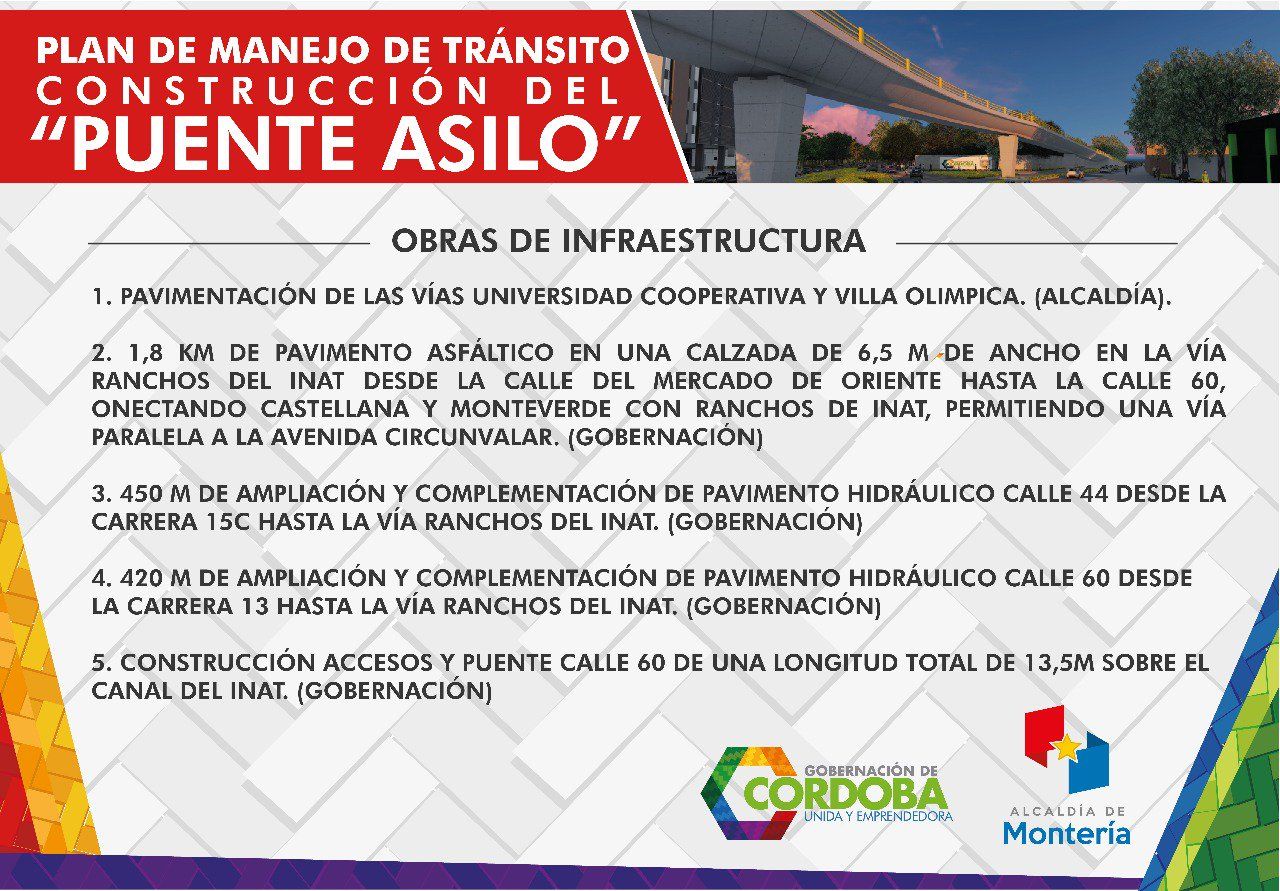 PLAN DE MANEJO DE TRÁNSITO
CONSTRUCCIÓN DEL
"PUENTE ASILO"

OBRAS DE INFRAESTRUCTURA

1. PAVIMENTACIÓN DE LAS VÍAS UNIVERSIDAD COOPERATIVA Y VILLA OLIMPICA. (ALCALDÍA).

2. 1,8 KM DE PAVIMENTO ASFÁLTICO EN UNA CALZADA DE 6,5 M DE ANCHO EN LA VÍA RANCHOS DEL INAT DESDE LA CALLE DEL MERCADO DE ORIENTE HASTA LA CALLE 60, ONECTANDO CASTELLANA Y MONTEVERDE CON RANCHOS DE INAT, PERMITIENDO UNA VÍA PARALELA A LA AVENIDA CIRCUNVALAR. (GOBERNACIÓN)

3. 450 M DE AMPLIACIÓN Y COMPLEMENTACIÓN DE PAVIMENTO HIDRÁULICO CALLE 44 DESDE LA CARRERA 15C HASTA LA VÍA RANCHOS DEL INAT. (GOBERNACIÓN)

4. 420 M DE AMPLIACIÓN Y COMPLEMENTACIÓN DE PAVIMENTO HIDRÁULICO CALLE 60 DESDE LA CARRERA 13 HASTA LA VÍA RANCHOS DEL INAT. (GOBERNACIÓN)

5. CONSTRUCCIÓN ACCESOS Y PUENTE CALLE 60 DE UNA LONGITUD TOTAL DE 13,5M SOBRE EL CANAL DEL INAT. (GOBERNACIÓN)

GOBERNACIÓN DE
CORDOBA
UNIDA Y EMPRENDEDORA

ALCALDÍA DE
Montería